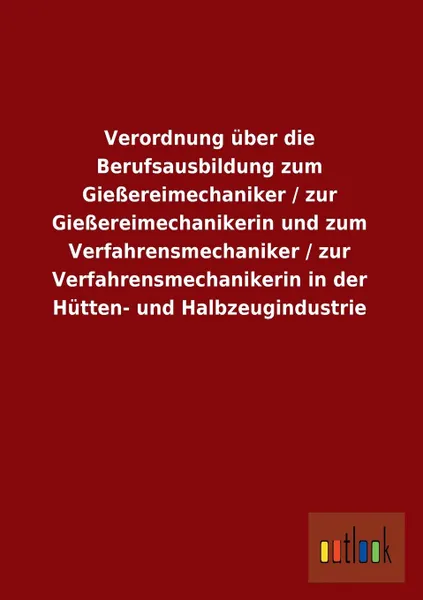 Verordnung über die Berufsausbildung zum Gießereimechaniker / zur Gießereimechanikerin und zum Verfahrensmechaniker / zur Verfahrensmechanikerin in der Hütten- und Halbzeugindustrie

outlook